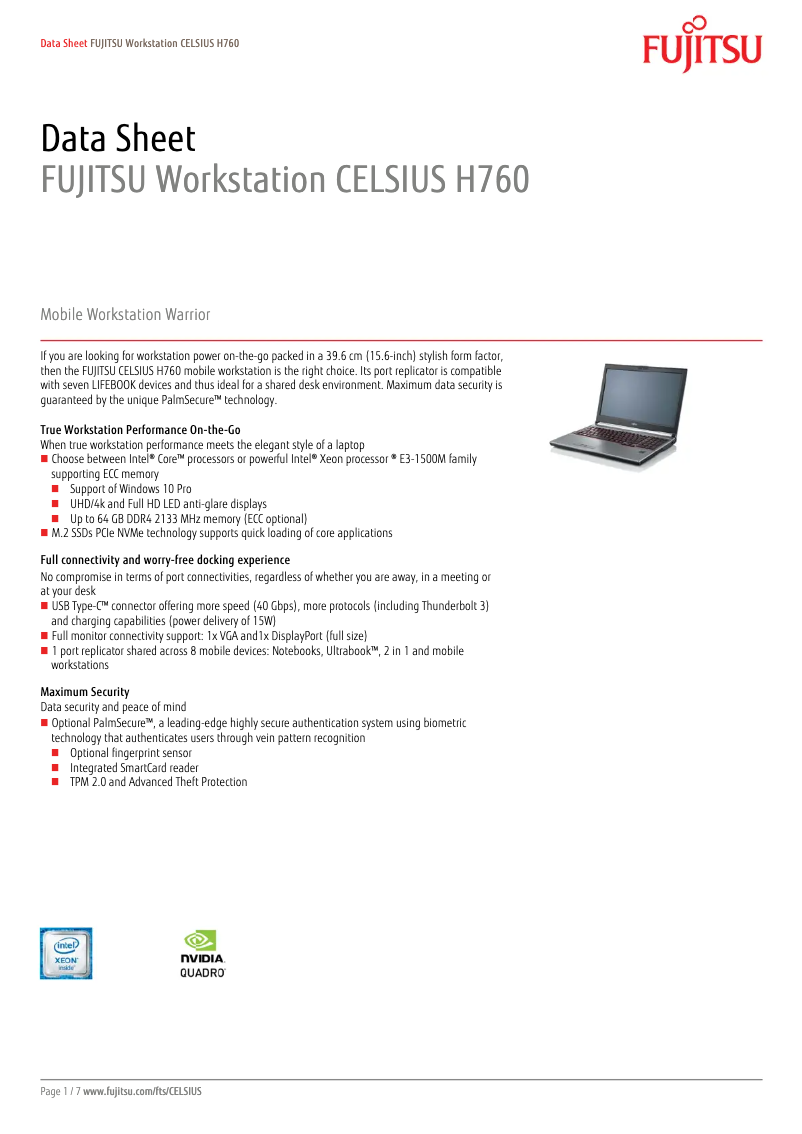 Data Sheet FUJITSU Workstation CELSIUS H760

FUJITSU

Data Sheet
FUJITSU Workstation CELSIUS H760

Mobile Workstation Warrior

If you are looking for workstation power on-the-go packed in a 39.6 cm (15.6-inch) stylish form factor, then the FUJITSU CELSIUS H760 mobile workstation is the right choice. Its port replicator is compatible with seven LIFEBOOK devices and thus ideal for a shared desk environment. Maximum data security is guaranteed by the unique PalmSecure™ technology.

True Workstation Performance On-the-Go
When true workstation performance meets the elegant style of a laptop
■ Choose between Intel® Core™ processors or powerful Intel® Xeon processor ® E3-1500M family supporting ECC memory
■ Support of Windows 10 Pro
■ UHD/4k and Full HD LED anti-glare displays
■ Up to 64 GB DDR4 2133 MHz memory (ECC optional)
■ M.2 SSDs PCIe NVMe technology supports quick loading of core applications

Full connectivity and worry-free docking experience
No compromise in terms of port connectivities, regardless of whether you are away, in a meeting or at your desk
■ USB Type-C™ connector offering more speed (40 Gbps), more protocols (including Thunderbolt 3) and charging capabilities (power delivery of 15W)
■ Full monitor connectivity support: 1x VGA and1x DisplayPort (full size)
■ 1 port replicator shared across 8 mobile devices: Notebooks, Ultrabook™, 2 in 1 and mobile workstations

Maximum Security
Data security and peace of mind
■ Optional PalmSecure™, a leading-edge highly secure authentication system using biometric technology that authenticates users through vein pattern recognition
■ Optional fingerprint sensor
■ Integrated SmartCard reader
■ TPM 2.0 and Advanced Theft Protection

intel XEON inside

NVIDIA. QUADRO

Page 1 / 7 www.fujitsu.com/fts/CELSIUS